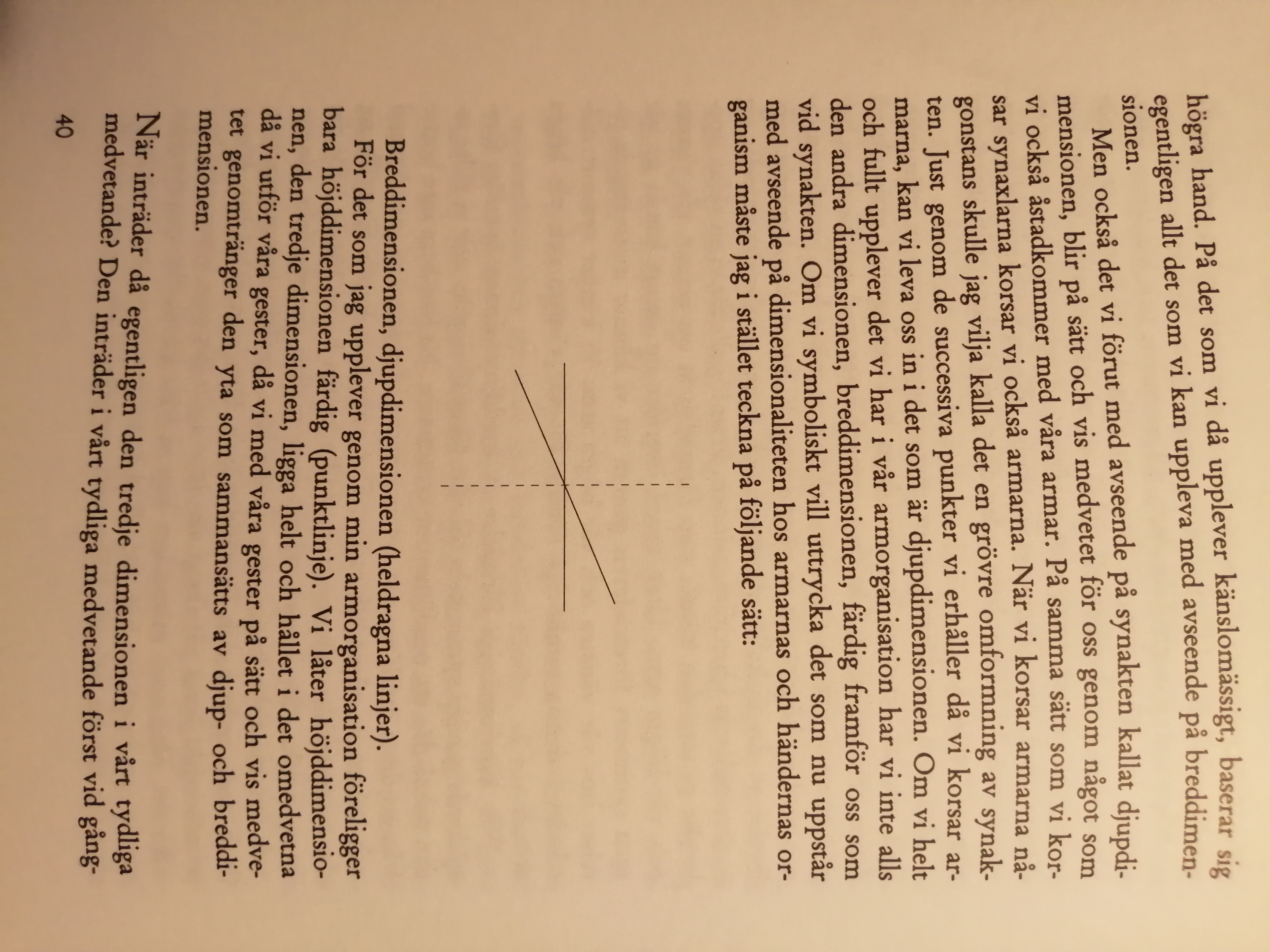 högra hand. På det som vi då upplever känslomässigt, baserar sig egentligen allt det som vi kan uppleva med avseende på breddimensionen.

Men också det vi förut med avseende på synakten kallat djupdimensionen, blir på sätt och vis medvetet för oss genom något som vi också åstadkommer med våra armar. På samma sätt som vi korsar synaxlarna korsar vi också armarna. När vi korsar armarna någonstans skulle jag vilja kalla det en grövre omformning av synakten. Just genom de successiva punkter vi erhåller då vi korsar armarna, kan vi leva oss in i det som är djupdimensionen. Om vi helt och fullt upplever det vi har i vår armorganisation har vi inte alls den andra dimensionen, breddimensionen, färdig framför oss som vid synakten. Om vi symboliskt vill uttrycka det som nu uppstår med avseende på dimensionaliteten hos armarnas och händernas organism måste jag i stället teckna på följande sätt:

Breddimensionen, djupdimensionen (heldragna linjer).

För det som jag upplever genom min armorganisation föreligger bara höjddimensionen färdig (punktlinje). Vi låter höjddimensionen, den tredje dimensionen, ligga helt och hållet i det omedvetna då vi utför våra gester, då vi med våra gester på sätt och vis medvetet genomtränger den yta som sammansätts av djup- och breddimensionen.

När inträder då egentligen den tredje dimensionen i vårt tydliga medvetande? Den inträder i vårt tydliga medvetande först vid gång-

40